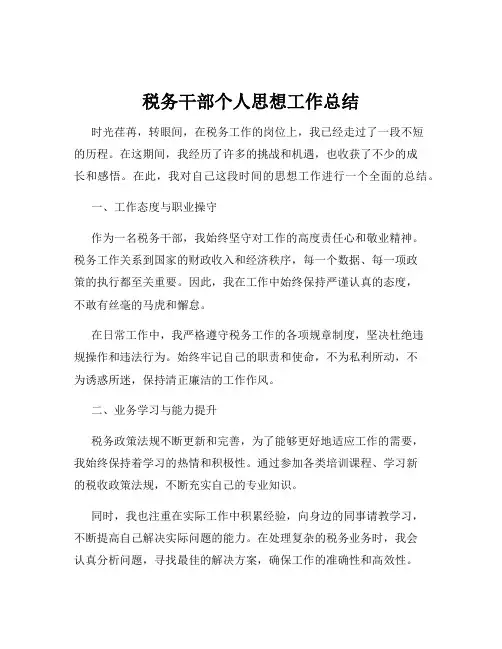 税务干部个人思想工作总结

时光荏苒，转眼间，在税务工作的岗位上，我已经走过了一段不短的历程。在这期间，我经历了许多的挑战和机遇，也收获了不少的成长和感悟。在此，我对自己这段时间的思想工作进行一个全面的总结。

一、工作态度与职业操守

作为一名税务干部，我始终坚守对工作的高度责任心和敬业精神。税务工作关系到国家的财政收入和经济秩序，每一个数据、每一项政策的执行都至关重要。因此，我在工作中始终保持严谨认真的态度，不敢有丝毫的马虎和懈怠。

在日常工作中，我严格遵守税务工作的各项规章制度，坚决杜绝违规操作和违法行为。始终牢记自己的职责和使命，不为私利所动，不为诱惑所迷，保持清正廉洁的工作作风。

二、业务学习与能力提升

税务政策法规不断更新和完善，为了能够更好地适应工作的需要，我始终保持着学习的热情和积极性。通过参加各类培训课程、学习新的税收政策法规，不断充实自己的专业知识。

同时，我也注重在实际工作中积累经验，向身边的同事请教学习，不断提高自己解决实际问题的能力。在处理复杂的税务业务时，我会认真分析问题，寻找最佳的解决方案，确保工作的准确性和高效性。